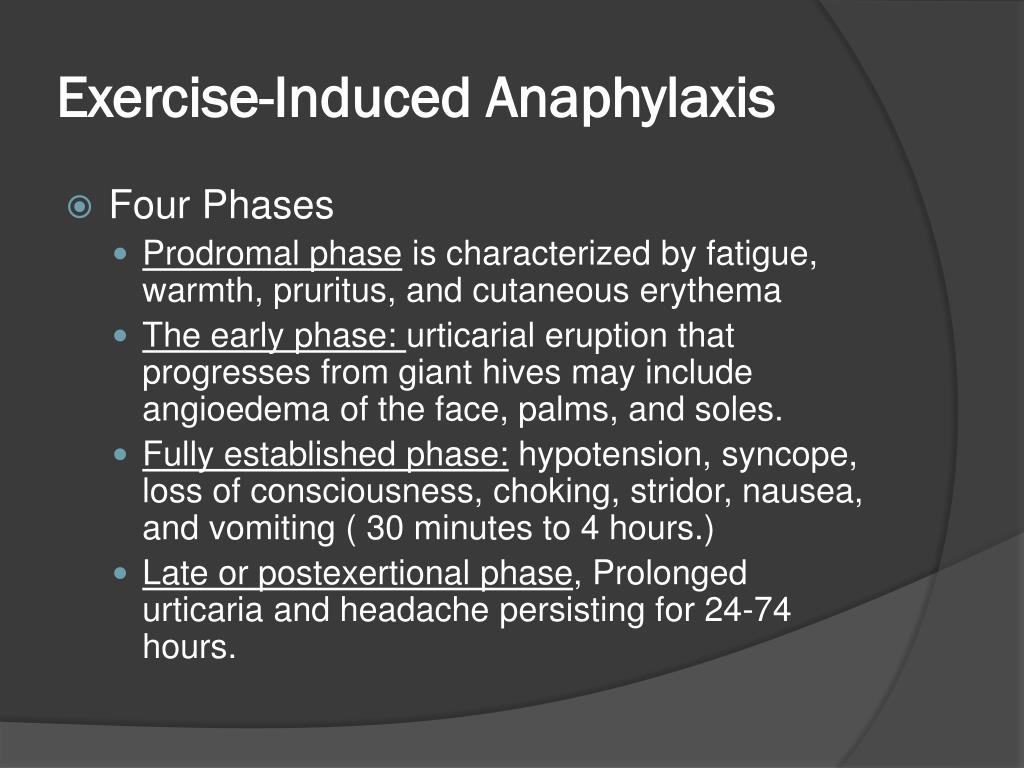 Exercise-Induced Anaphylaxis

Four Phases

Prodromal phase is characterized by fatigue, warmth, pruritus, and cutaneous erythema

The early phase: urticarial eruption that progresses from giant hives may include angioedema of the face, palms, and soles.

Fully established phase: hypotension, syncope, loss of consciousness, choking, stridor, nausea, and vomiting ( 30 minutes to 4 hours.)

Late or postexertional phase, Prolonged urticaria and headache persisting for 24-74 hours.